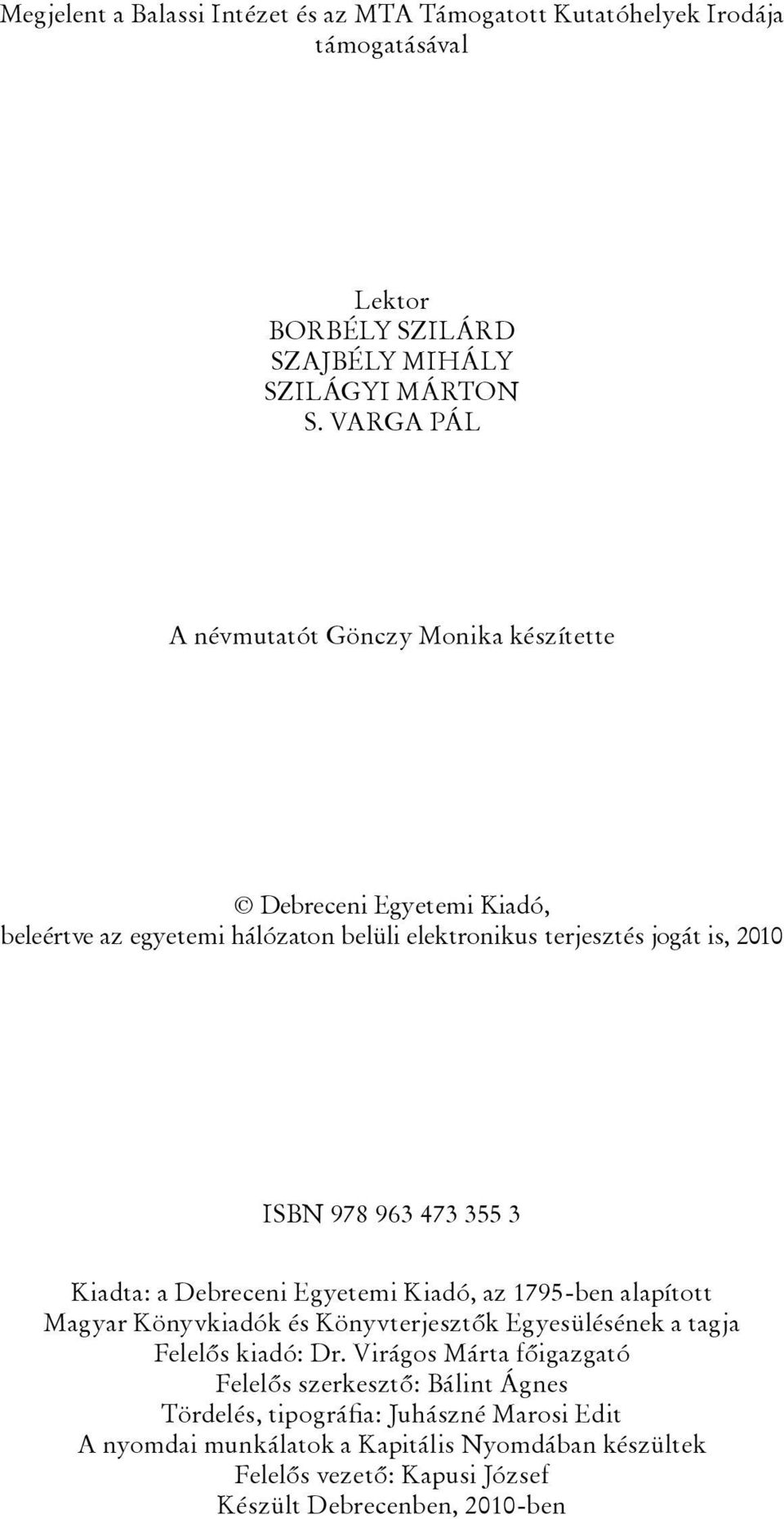 Megjelent a Balassi Intézet és az MTA Támogatott Kutatóhelyek Irodája támogatásával

Lektor
BORBÉLY SZILÁRD
SZAJBÉLY MIHÁLY
SZILÁGYI MÁRTON
S. VARGA PÁL

A névmutatót Gönczy Monika készítette

© Debreceni Egyetemi Kiadó,
beleértve az egyetemi hálózaton belüli elektronikus terjesztés jogát is, 2010

ISBN 978 963 473 355 3

Kiadta: a Debreceni Egyetemi Kiadó, az 1795-ben alapított
Magyar Könyvkiadók és Könyvterjesztők Egyesülésének a tagja
Felelős kiadó: Dr. Virágos Márta főigazgató
Felelős szerkesztő: Bálint Ágnes
Tördelés, tipográfia: Juhászné Marosi Edit
A nyomdai munkálatok a Kapitális Nyomdában készültek
Felelős vezető: Kapusi József
Készült Debrecenben, 2010-ben